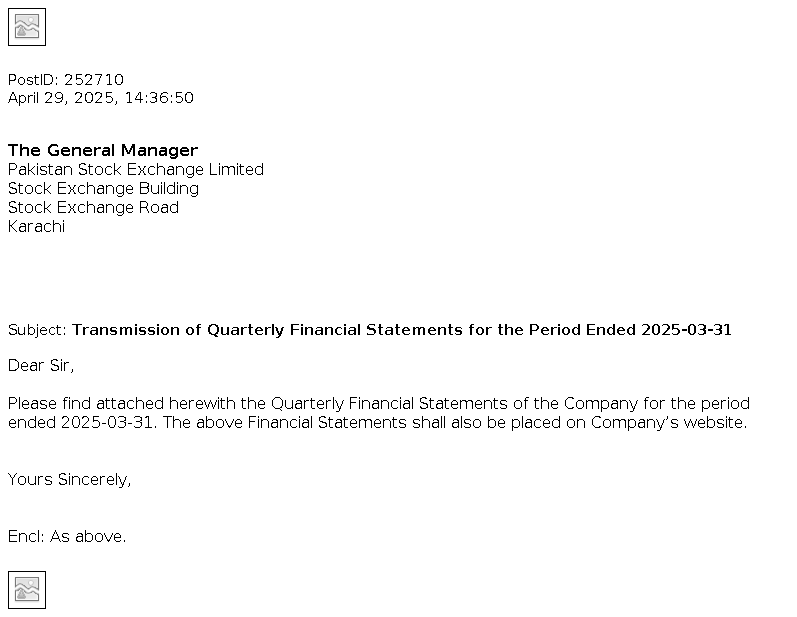 PostID: 252710
April 29, 2025, 14:36:50

The General Manager
Pakistan Stock Exchange Limited
Stock Exchange Building
Stock Exchange Road
Karachi

Subject: Transmission of Quarterly Financial Statements for the Period Ended 2025-03-31

Dear Sir,

Please find attached herewith the Quarterly Financial Statements of the Company for the period ended 2025-03-31. The above Financial Statements shall also be placed on Company's website.

Yours Sincerely,

Encl: As above.